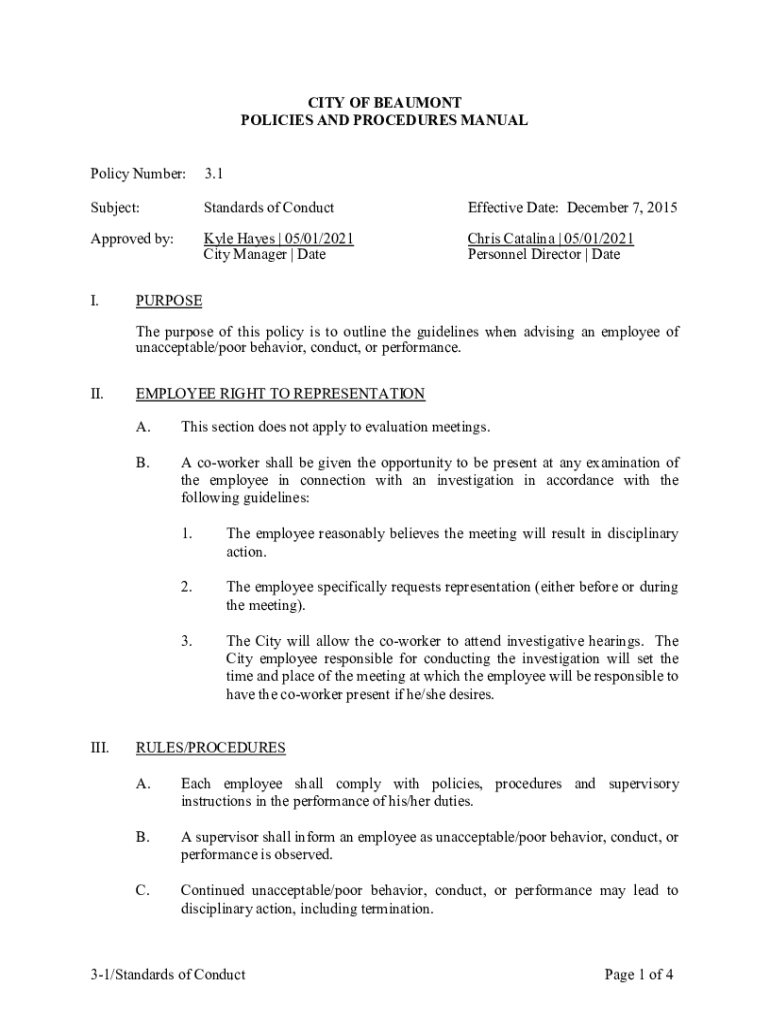 CITY OF BEAUMONT
POLICIES AND PROCEDURES MANUAL

Policy Number: 3.1

Subject: Standards of Conduct

Effective Date: December 7, 2015

Approved by: Kyle Hayes | 05/01/2021
City Manager | Date

Chris Catalina | 05/01/2021
Personnel Director | Date

I. PURPOSE

The purpose of this policy is to outline the guidelines when advising an employee of unacceptable/poor behavior, conduct, or performance.

II. EMPLOYEE RIGHT TO REPRESENTATION

A. This section does not apply to evaluation meetings.

B. A co-worker shall be given the opportunity to be present at any examination of the employee in connection with an investigation in accordance with the following guidelines:

1. The employee reasonably believes the meeting will result in disciplinary action.

2. The employee specifically requests representation (either before or during the meeting).

3. The City will allow the co-worker to attend investigative hearings. The City employee responsible for conducting the investigation will set the time and place of the meeting at which the employee will be responsible to have the co-worker present if he/she desires.

III. RULES/PROCEDURES

A. Each employee shall comply with policies, procedures and supervisory instructions in the performance of his/her duties.

B. A supervisor shall inform an employee as unacceptable/poor behavior, conduct, or performance is observed.

C. Continued unacceptable/poor behavior, conduct, or performance may lead to disciplinary action, including termination.

3-1/Standards of Conduct

Page 1 of 4